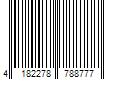 4 182278 788777